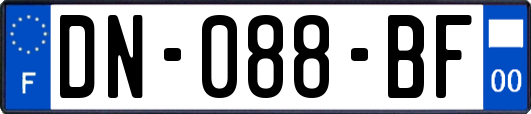 F

DN-088-BF

00